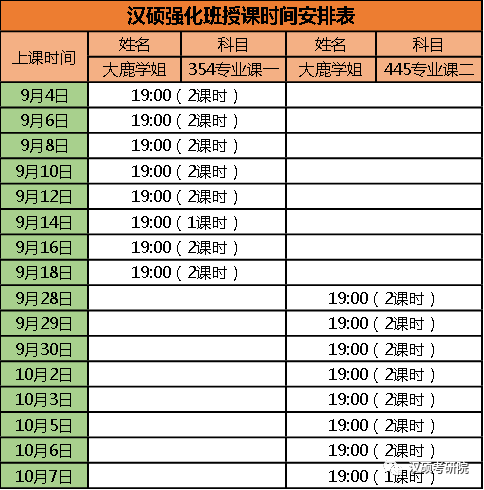 汉硕强化班授课时间安排表

| 上课时间 | 姓名 | 科目 | 姓名 | 科目 |
|---|---|---|---|---|
| | 大鹿学姐 | 354专业课一 | 大鹿学姐 | 445专业课二 |
| 9月4日 | 19:00（2课时） | | | |
| 9月6日 | 19:00（2课时） | | | |
| 9月8日 | 19:00（2课时） | | | |
| 9月10日 | 19:00（2课时） | | | |
| 9月12日 | 19:00（2课时） | | | |
| 9月14日 | 19:00（1课时） | | | |
| 9月16日 | 19:00（2课时） | | | |
| 9月18日 | 19:00（2课时） | | | |
| 9月28日 | | | 19:00（2课时） | |
| 9月29日 | | | 19:00（2课时） | |
| 9月30日 | | | 19:00（2课时） | |
| 10月2日 | | | 19:00（2课时） | |
| 10月3日 | | | 19:00（2课时） | |
| 10月5日 | | | 19:00（2课时） | |
| 10月6日 | | | 19:00（2课时） | |
| 10月7日 | | | 19:00（1课时） | |

汉硕考研院